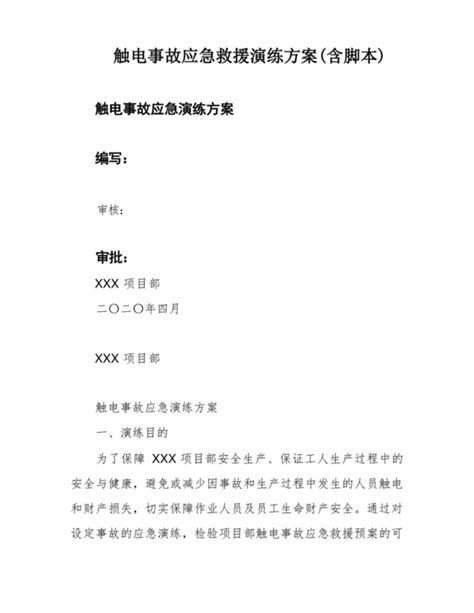 触电事故应急救援演练方案(含脚本)

触电事故应急演练方案

编写:

审核:

审批:

XXX 项目部

二〇二〇年四月

XXX 项目部

触电事故应急演练方案

一、演练目的

为了保障 XXX 项目部安全生产、保证工人生产过程中的安全与健康,避免或减少因事故和生产过程中发生的人员触电和财产损失,切实保障作业人员及员工生命财产安全。通过对设定事故的应急演练,检验项目部触电事故应急救援预案的可